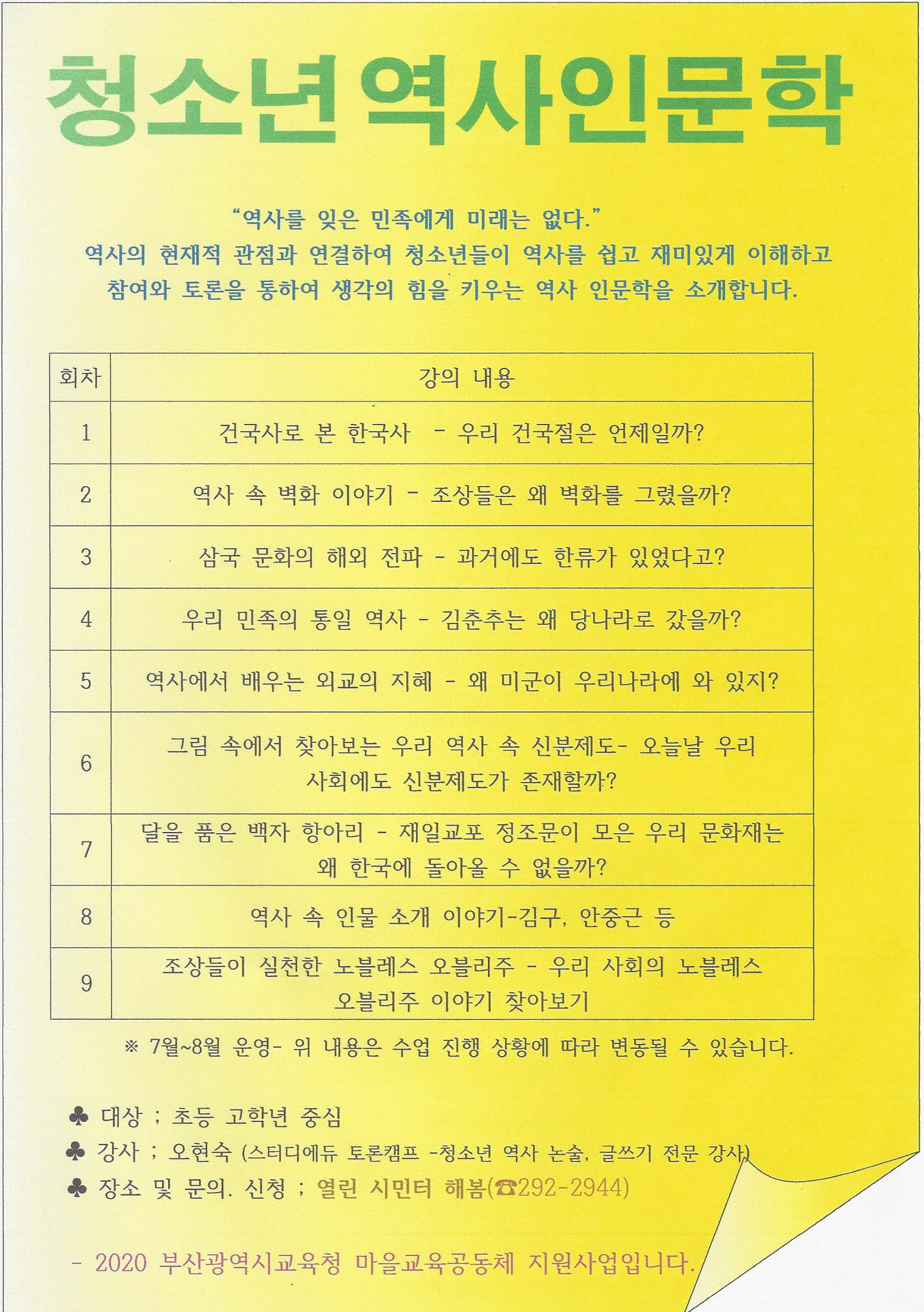 청소년 역사인문학

"역사를 잊은 민족에게 미래는 없다."
역사의 현재적 관점과 연결하여 청소년들이 역사를 쉽고 재미있게 이해하고 참여와 토론을 통하여 생각의 힘을 키우는 역사 인문학을 소개합니다.

| 회차 | 강의 내용 |
|---|---|
| 1 | 건국사로 본 한국사 - 우리 건국절은 언제일까? |
| 2 | 역사 속 벽화 이야기 - 조상들은 왜 벽화를 그렸을까? |
| 3 | 삼국 문화의 해외 전파 - 과거에도 한류가 있었다고? |
| 4 | 우리 민족의 통일 역사 - 김춘추는 왜 당나라로 갔을까? |
| 5 | 역사에서 배우는 외교의 지혜 - 왜 미군이 우리나라에 와 있지? |
| 6 | 그림 속에서 찾아보는 우리 역사 속 신분제도- 오늘날 우리 사회에도 신분제도가 존재할까? |
| 7 | 달을 품은 백자 항아리 - 재일교포 정조문이 모은 우리 문화재는 왜 한국에 돌아올 수 없을까? |
| 8 | 역사 속 인물 소개 이야기-김구, 안중근 등 |
| 9 | 조상들이 실천한 노블레스 오블리주 - 우리 사회의 노블레스 오블리주 이야기 찾아보기 |

※ 7월~8월 운영- 위 내용은 수업 진행 상황에 따라 변동될 수 있습니다.

♣ 대상 ; 초등 고학년 중심
♣ 강사 ; 오현숙 (스터디에듀 토론캠프 -청소년 역사 논술, 글쓰기 전문 강사)
♣ 장소 및 문의. 신청 ; 열린 시민터 해봄(☎292-2944)

- 2020 부산광역시교육청 마을교육공동체 지원사업입니다.